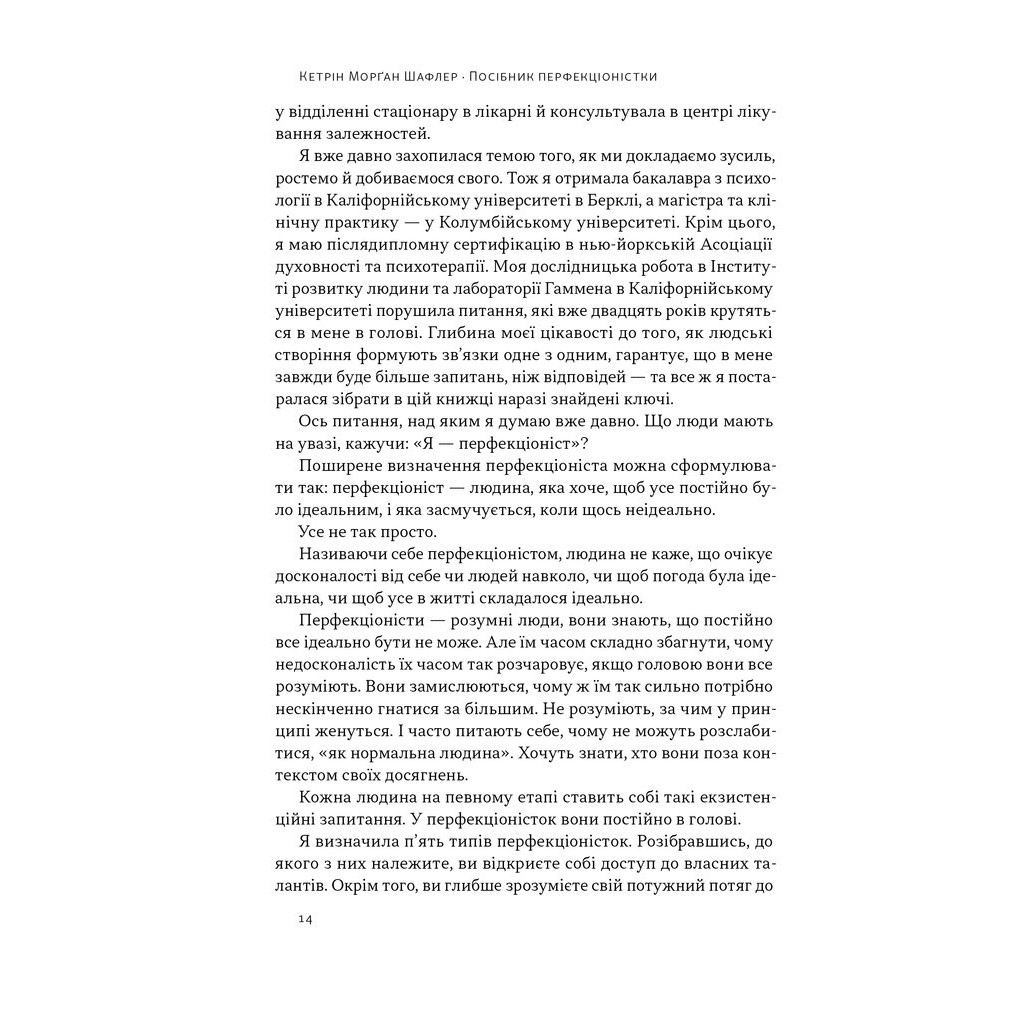 Кетрін Морґан Шафлер · Посібник перфекціоністки

у відділенні стаціонару в лікарні й консультувала в центрі лікування залежностей.

Я вже давно захопилася темою того, як ми докладаємо зусиль, ростемо й добиваємося свого. Тож я отримала бакалавра з психології в Каліфорнійському університеті в Берклі, а магістра та клінічну практику — у Колумбійському університеті. Крім цього, я маю післядипломну сертифікацію в нью-йоркській Асоціації духовності та психотерапії. Моя дослідницька робота в Інституті розвитку людини та лабораторії Гаммена в Каліфорнійському університеті порушила питання, які вже двадцять років крутяться в мене в голові. Глибина моєї цікавості до того, як людські створіння формують зв'язки одне з одним, гарантує, що в мене завжди буде більше запитань, ніж відповідей — та все ж я постаралася зібрати в цій книжці наразі знайдені ключі.

Ось питання, над яким я думаю вже давно. Що люди мають на увазі, кажучи: «Я — перфекціоніст»?

Поширене визначення перфекціоніста можна сформулювати так: перфекціоніст — людина, яка хоче, щоб усе постійно було ідеальним, і яка засмучується, коли щось неідеально.

Усе не так просто.

Називаючи себе перфекціоністом, людина не каже, що очікує досконалості від себе чи людей навколо, чи щоб погода була ідеальна, чи щоб усе в житті складалося ідеально.

Перфекціоністи — розумні люди, вони знають, що постійно все ідеально бути не може. Але їм часом складно збагнути, чому недосконалість їх часом так розчаровує, якщо головою вони все розуміють. Вони замислюються, чому ж їм так сильно потрібно нескінченно гнатися за більшим. Не розуміють, за чим у принципі женуться. І часто питають себе, чому не можуть розслабитися, «як нормальна людина». Хочуть знати, хто вони поза контекстом своїх досягнень.

Кожна людина на певному етапі ставить собі такі екзистенційні запитання. У перфекціоністок вони постійно в голові.

Я визначила п'ять типів перфекціоністок. Розібравшись, до якого з них належите, ви відкриєте собі доступ до власних талантів. Окрім того, ви глибше зрозумієте свій потужний потяг до

14